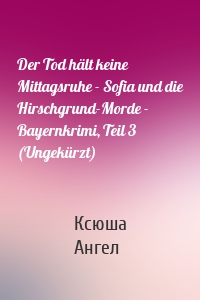 Der Tod hält keine Mittagsruhe - Sofia und die Hirschgrund-Morde - Bayernkrimi, Teil 3 (Ungekürzt)

Ксюша
Ангел